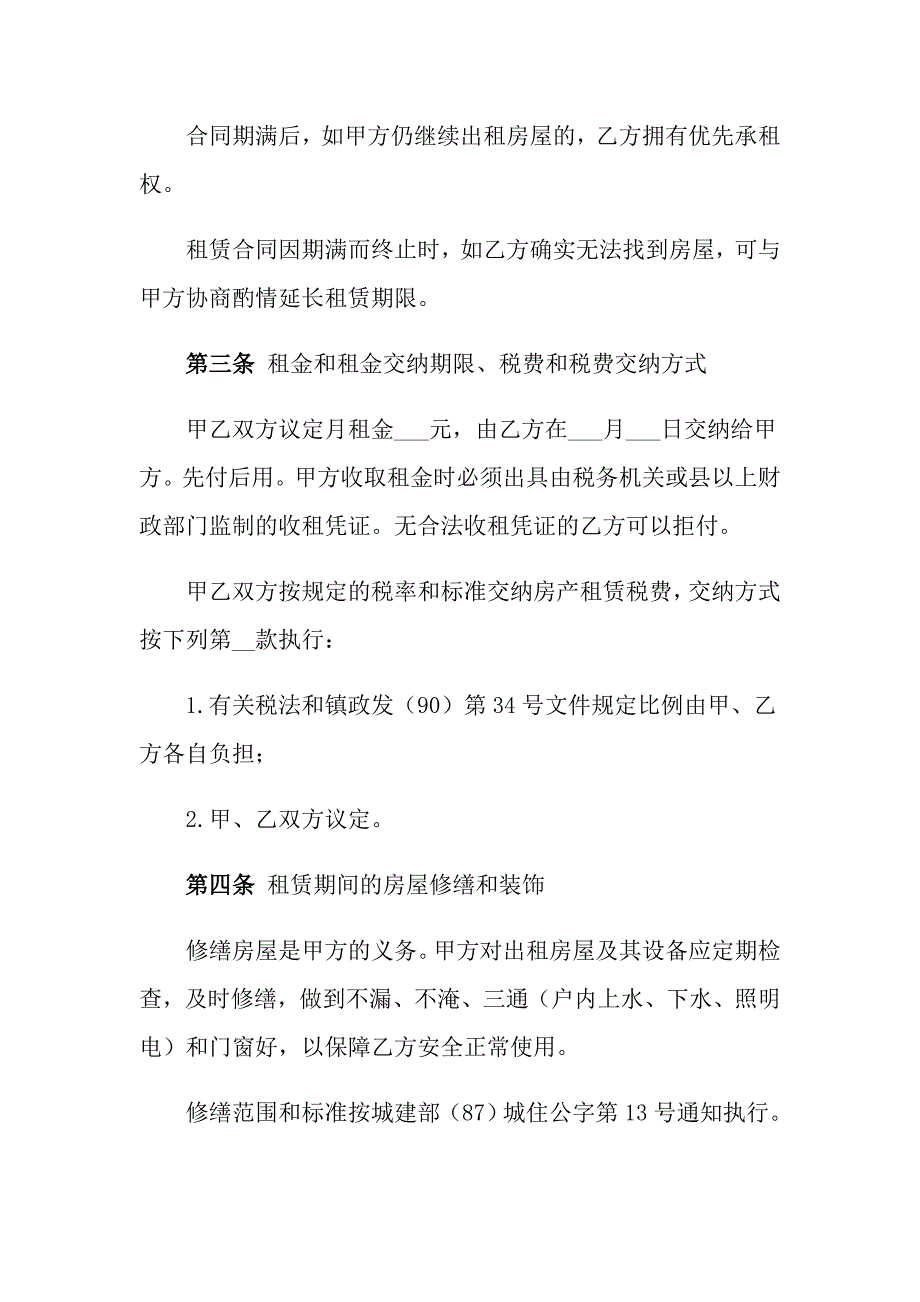 合同期满后，如甲方仍继续出租房屋的，乙方拥有优先承租权。

租赁合同因期满而终止时，如乙方确实无法找到房屋，可与甲方协商酌情延长租赁期限。

第三条 租金和租金交纳期限、税费和税费交纳方式

甲乙双方议定月租金___元，由乙方在___月___日交纳给甲方。先付后用。甲方收取租金时必须出具由税务机关或县以上财政部门监制的收租凭证。无合法收租凭证的乙方可以拒付。

甲乙双方按规定的税率和标准交纳房产租赁税费，交纳方式按下列第__款执行：

1.有关税法和镇政发（90）第34号文件规定比例由甲、乙方各自负担；

2.甲、乙双方议定。

第四条 租赁期间的房屋修缮和装饰

修缮房屋是甲方的义务。甲方对出租房屋及其设备应定期检查，及时修缮，做到不漏、不淹、三通（户内上水、下水、照明电）和门窗好，以保障乙方安全正常使用。

修缮范围和标准按城建部（87）城住公字第13号通知执行。